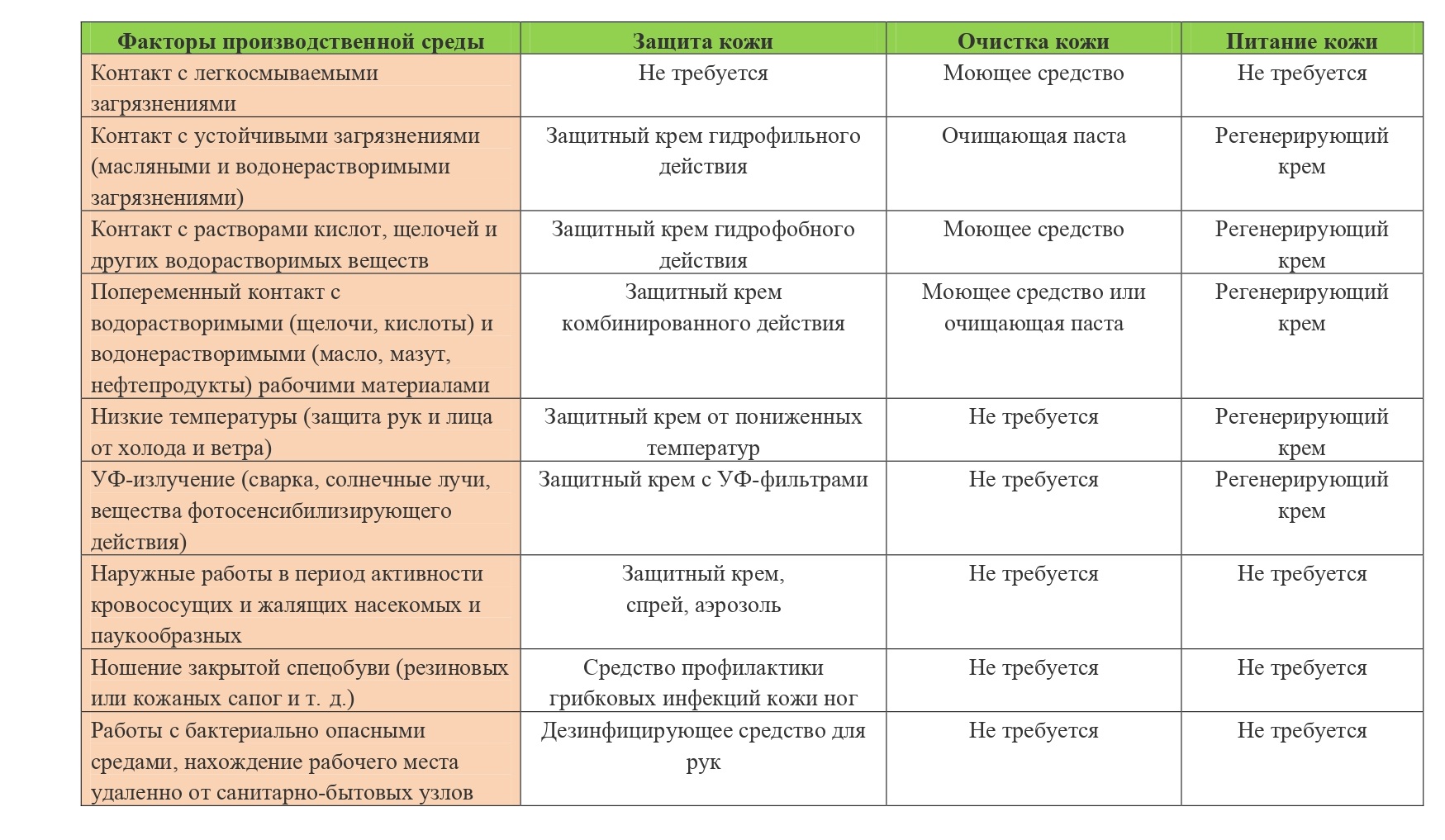 | Факторы производственной среды | Защита кожи | Очистка кожи | Питание кожи |
|---|---|---|---|
| Контакт с легкосмываемыми загрязнениями | Не требуется | Моющее средство | Не требуется |
| Контакт с устойчивыми загрязнениями (масляными и водонерастворимыми загрязнениями) | Защитный крем гидрофильного действия | Очищающая паста | Регенерирующий крем |
| Контакт с растворами кислот, щелочей и других водорастворимых веществ | Защитный крем гидрофобного действия | Моющее средство | Регенерирующий крем |
| Попеременный контакт с водорастворимыми (щелочи, кислоты) и водонерастворимыми (масло, мазут, нефтепродукты) рабочими материалами | Защитный крем комбинированного действия | Моющее средство или очищающая паста | Регенерирующий крем |
| Низкие температуры (защита рук и лица от холода и ветра) | Защитный крем от пониженных температур | Не требуется | Регенерирующий крем |
| УФ-излучение (сварка, солнечные лучи, вещества фотосенсибилизирующего действия) | Защитный крем с УФ-фильтрами | Не требуется | Регенерирующий крем |
| Наружные работы в период активности кровососущих и жалящих насекомых и паукообразных | Защитный крем, спрей, аэрозоль | Не требуется | Не требуется |
| Ношение закрытой спецобуви (резиновых или кожаных сапог и т. д.) | Средство профилактики грибковых инфекций кожи ног | Не требуется | Не требуется |
| Работы с бактериально опасными средами, нахождение рабочего места удаленно от санитарно-бытовых узлов | Дезинфицирующее средство для рук | Не требуется | Не требуется |